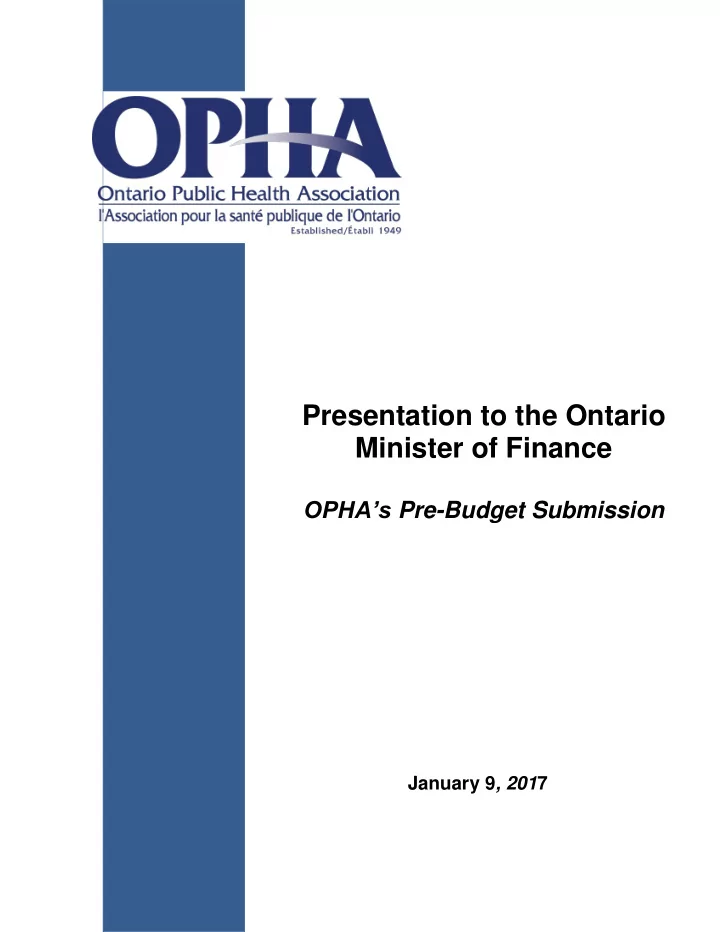 OPHA
Ontario Public Health Association
l'Association pour la santé publique de l'Ontario
Established/Établi 1949

Presentation to the Ontario Minister of Finance

OPHA's Pre-Budget Submission

January 9, 2017